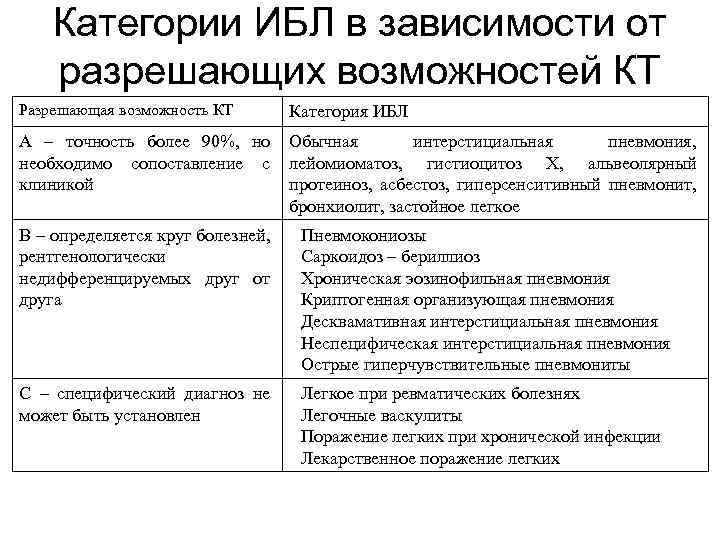 Категории ИБЛ в зависимости от разрешающих возможностей КТ

| Разрешающая возможность КТ | Категория ИБЛ |
|---|---|
| А – точность более 90%, но необходимо сопоставление с клиникой | Обычная интерстициальная пневмония, лейомиоматоз, гистиоцитоз Х, альвеолярный протеиноз, асбестоз, гиперсенситивный пневмонит, бронхиолит, застойное легкое |
| В – определяется круг болезней, рентгенологически недифференцируемых друг от друга | Пневмокониозы<br>Саркоидоз – бериллиоз<br>Хроническая эозинофильная пневмония<br>Криптогенная организующая пневмония<br>Десквамативная интерстициальная пневмония<br>Неспецифическая интерстициальная пневмония<br>Острые гиперчувствительные пневмониты |
| С – специфический диагноз не может быть установлен | Легкое при ревматических болезнях<br>Легочные васкулиты<br>Поражение легких при хронической инфекции<br>Лекарственное поражение легких |